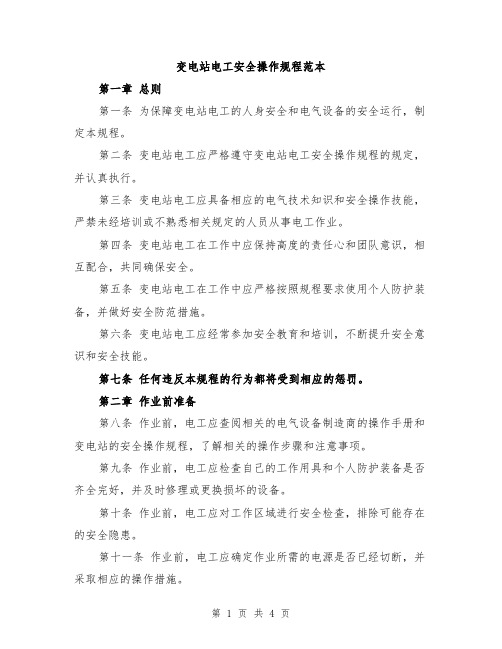 变电站电工安全操作规程范本

第一章 总则

第一条 为保障变电站电工的人身安全和电气设备的安全运行，制定本规程。

第二条 变电站电工应严格遵守变电站电工安全操作规程的规定，并认真执行。

第三条 变电站电工应具备相应的电气技术知识和安全操作技能，严禁未经培训或不熟悉相关规定的人员从事电工作业。

第四条 变电站电工在工作中应保持高度的责任心和团队意识，相互配合，共同确保安全。

第五条 变电站电工在工作中应严格按照规程要求使用个人防护装备，并做好安全防范措施。

第六条 变电站电工应经常参加安全教育和培训，不断提升安全意识和安全技能。

第七条 任何违反本规程的行为都将受到相应的惩罚。

第二章 作业前准备

第八条 作业前，电工应查阅相关的电气设备制造商的操作手册和变电站的安全操作规程，了解相关的操作步骤和注意事项。

第九条 作业前，电工应检查自己的工作用具和个人防护装备是否齐全完好，并及时修理或更换损坏的设备。

第十条 作业前，电工应对工作区域进行安全检查，排除可能存在的安全隐患。

第十一条 作业前，电工应确定作业所需的电源是否已经切断，并采取相应的操作措施。

第 1 页 共 4 页